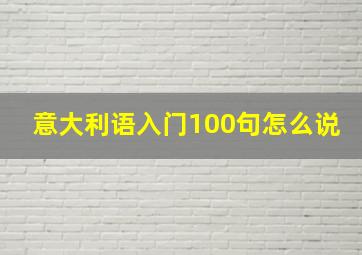 意大利语入门100句怎么说